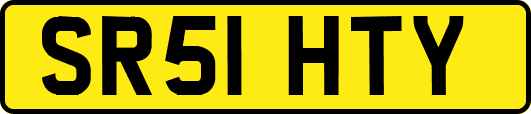 SR51 HTY